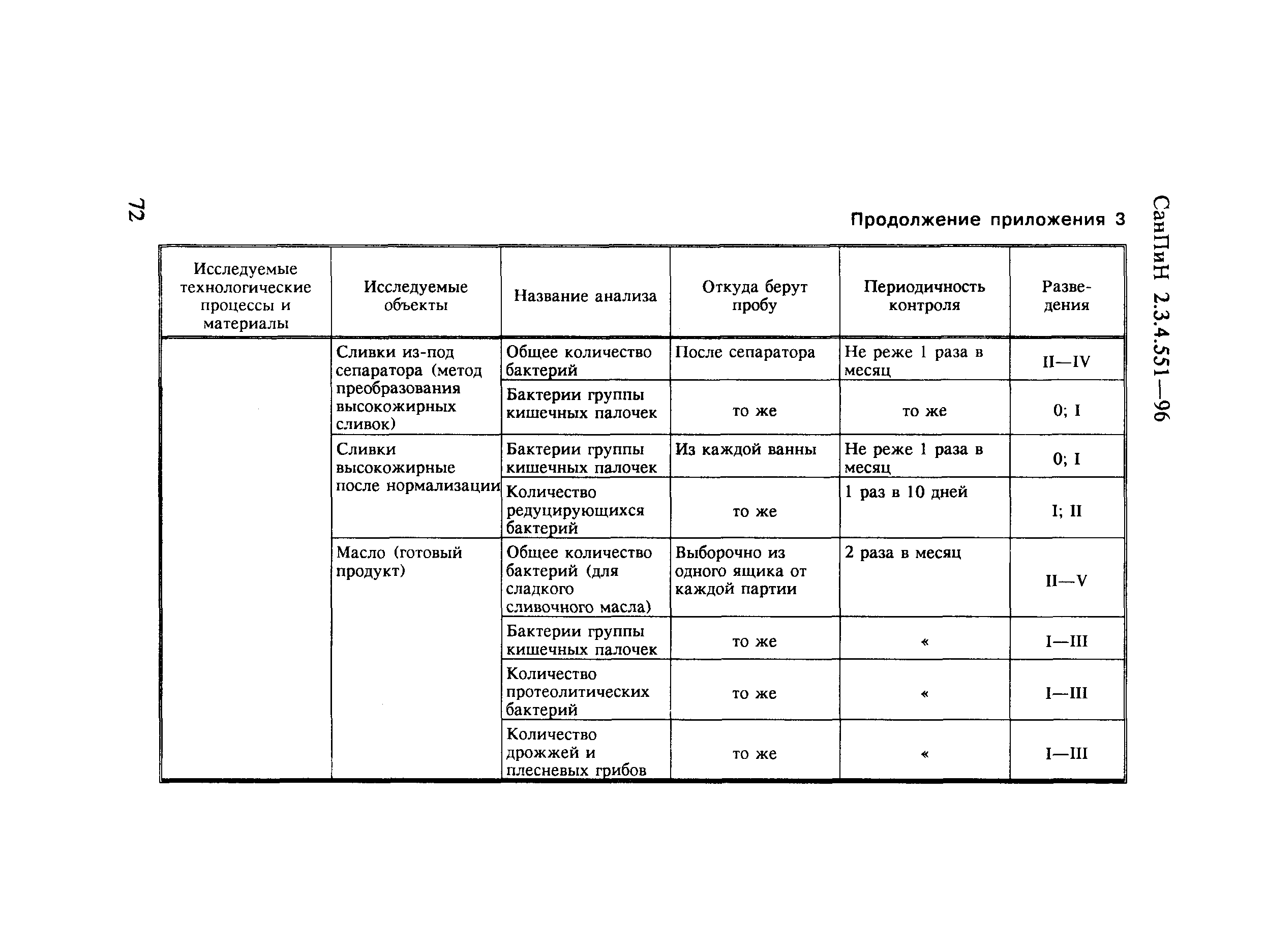 72

СанПиН 2.3.4.551—96

Продолжение приложения 3

| Исследуемые технологические процессы и материалы | Исследуемые объекты | Название анализа | Откуда берут пробу | Периодичность контроля | Разведения |
|---|---|---|---|---|---|
| | Сливки из-под сепаратора (метод преобразования высокожирных сливок) | Общее количество бактерий | После сепаратора | Не реже 1 раза в месяц | II—IV |
| | | Бактерии группы кишечных палочек | то же | то же | 0; I |
| | Сливки высокожирные после нормализации | Бактерии группы кишечных палочек | Из каждой ванны | Не реже 1 раза в месяц | 0; I |
| | | Количество редуцирующихся бактерий | то же | 1 раз в 10 дней | I; II |
| | Масло (готовый продукт) | Общее количество бактерий (для сладкого сливочного масла) | Выборочно из одного ящика от каждой партии | 2 раза в месяц | II—V |
| | | Бактерии группы кишечных палочек | то же | « | I—III |
| | | Количество протеолитических бактерий | то же | « | I—III |
| | | Количество дрожжей и плесневых грибов | то же | « | I—III |